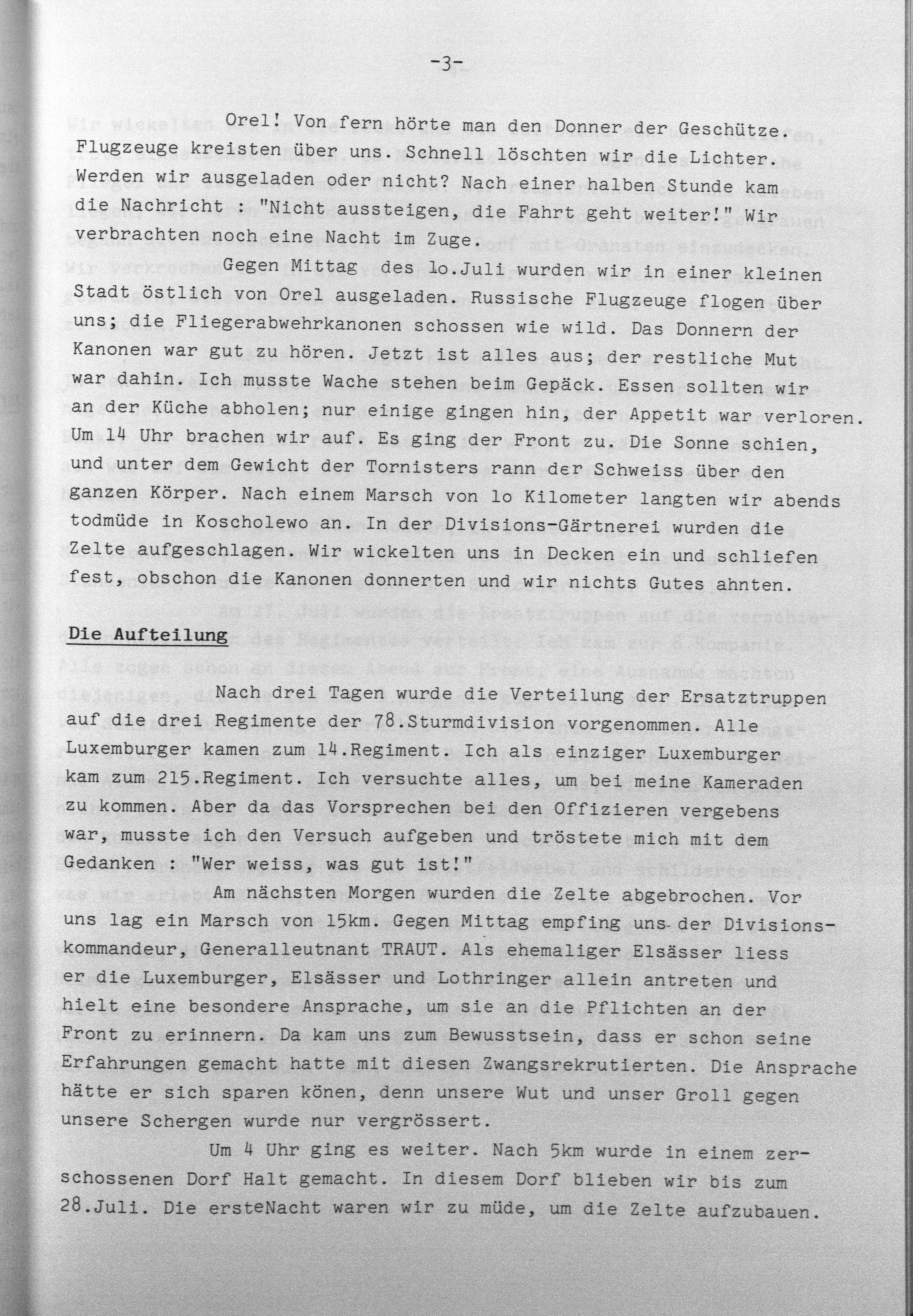 -3-

Orel! Von fern hörte man den Donner der Geschütze. Flugzeuge kreisten über uns. Schnell löschten wir die Lichter. Werden wir ausgeladen oder nicht? Nach einer halben Stunde kam die Nachricht : "Nicht aussteigen, die Fahrt geht weiter!" Wir verbrachten noch eine Nacht im Zuge.

Gegen Mittag des lo.Juli wurden wir in einer kleinen Stadt östlich von Orel ausgeladen. Russische Flugzeuge flogen über uns; die Fliegerabwehrkanonen schossen wie wild. Das Donnern der Kanonen war gut zu hören. Jetzt ist alles aus; der restliche Mut war dahin. Ich musste Wache stehen beim Gepäck. Essen sollten wir an der Küche abholen; nur einige gingen hin, der Appetit war verloren. Um 14 Uhr brachen wir auf. Es ging der Front zu. Die Sonne schien, und unter dem Gewicht der Tornisters rann der Schweiss über den ganzen Körper. Nach einem Marsch von lo Kilometer langten wir abends todmüde in Koscholewo an. In der Divisions-Gärtnerei wurden die Zelte aufgeschlagen. Wir wickelten uns in Decken ein und schliefen fest, obschon die Kanonen donnerten und wir nichts Gutes ahnten.

Die Aufteilung

Nach drei Tagen wurde die Verteilung der Ersatztruppen auf die drei Regimente der 78.Sturmdivision vorgenommen. Alle Luxemburger kamen zum 14.Regiment. Ich als einziger Luxemburger kam zum 215.Regiment. Ich versuchte alles, um bei meine Kameraden zu kommen. Aber da das Vorsprechen bei den Offizieren vergebens war, musste ich den Versuch aufgeben und tröstete mich mit dem Gedanken : "Wer weiss, was gut ist!"

Am nächsten Morgen wurden die Zelte abgebrochen. Vor uns lag ein Marsch von 15km. Gegen Mittag empfing uns der Divisionskommandeur, Generalleutnant TRAUT. Als ehemaliger Elsässer liess er die Luxemburger, Elsässer und Lothringer allein antreten und hielt eine besondere Ansprache, um sie an die Pflichten an der Front zu erinnern. Da kam uns zum Bewusstsein, dass er schon seine Erfahrungen gemacht hatte mit diesen Zwangsrekrutierten. Die Ansprache hätte er sich sparen könen, denn unsere Wut und unser Groll gegen unsere Schergen wurde nur vergrössert.

Um 4 Uhr ging es weiter. Nach 5km wurde in einem zerschossenen Dorf Halt gemacht. In diesem Dorf blieben wir bis zum 28.Juli. Die ersteNacht waren wir zu müde, um die Zelte aufzubauen.